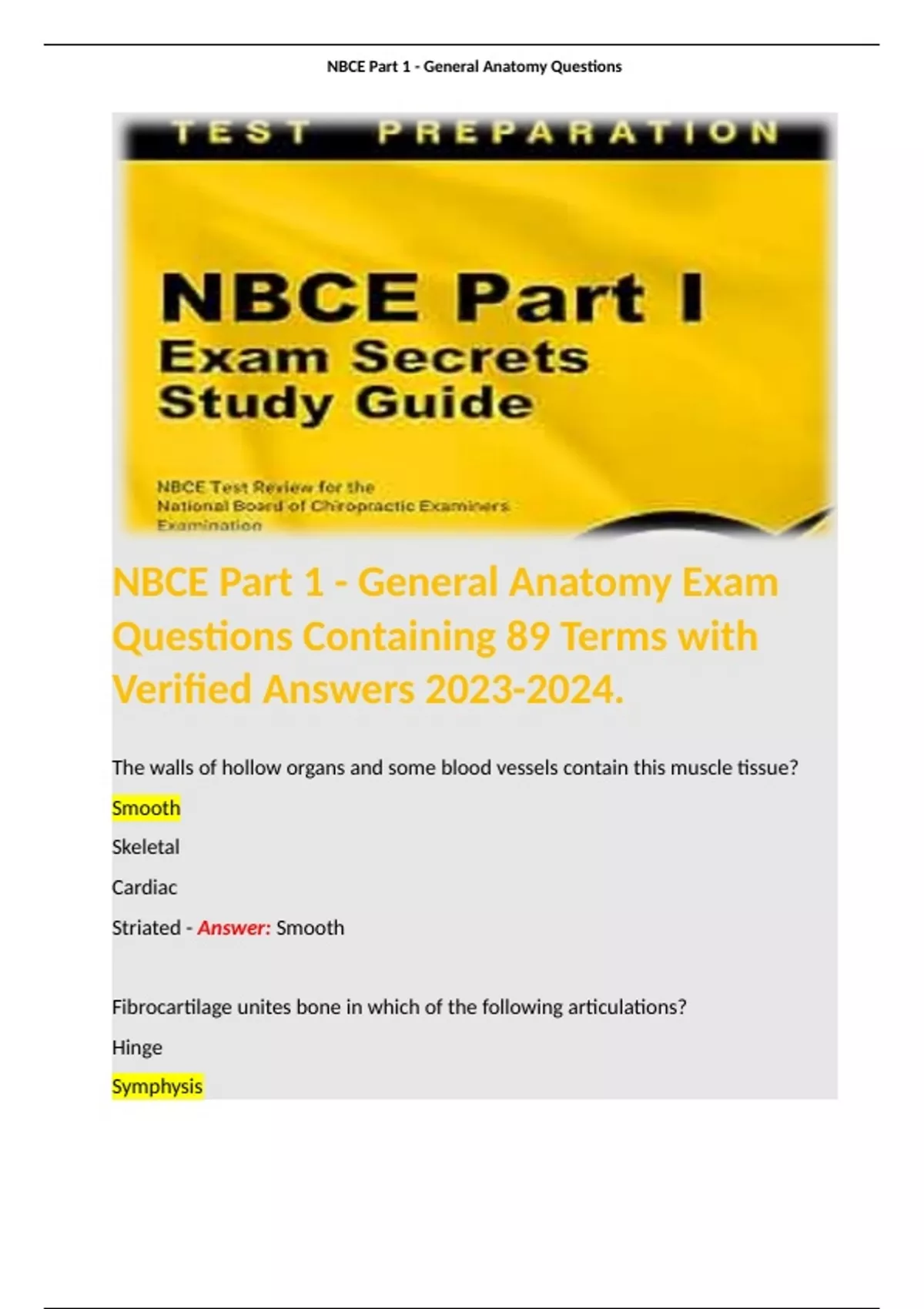 NBCE Part 1 - General Anatomy Questions

TEST PREPARATION

NBCE Part I
Exam Secrets
Study Guide

NBCE Test Review for the National Board of Chiropractic Examiners Examination

NBCE Part 1 - General Anatomy Exam Questions Containing 89 Terms with Verified Answers 2023-2024.

The walls of hollow organs and some blood vessels contain this muscle tissue?

Smooth

Skeletal

Cardiac

Striated - Answer: Smooth

Fibrocartilage unites bone in which of the following articulations?

Hinge

Symphysis